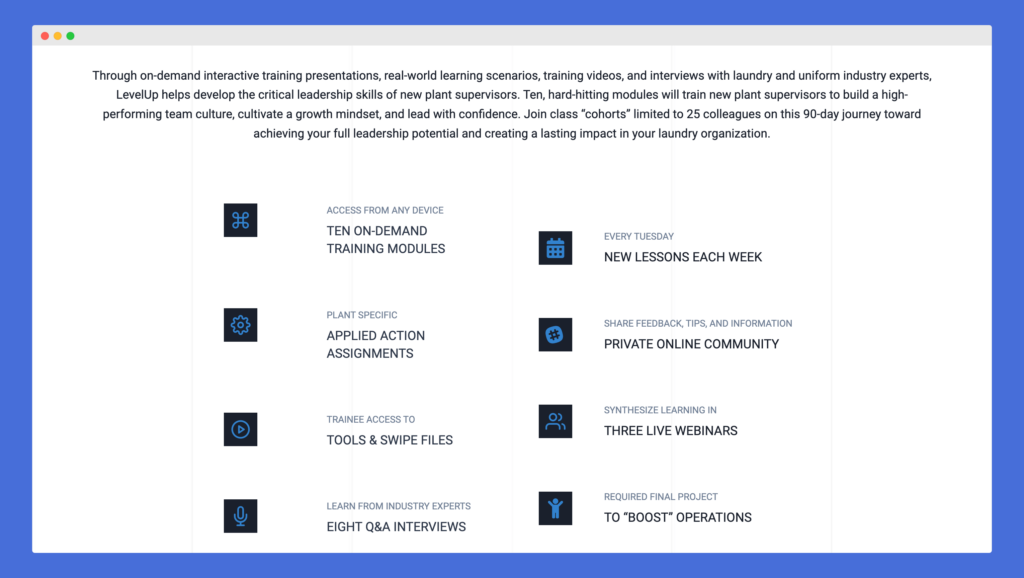 Through on-demand interactive training presentations, real-world learning scenarios, training videos, and interviews with laundry and uniform industry experts, LevelUp helps develop the critical leadership skills of new plant supervisors. Ten, hard-hitting modules will train new plant supervisors to build a high-performing team culture, cultivate a growth mindset, and lead with confidence. Join class “cohorts” limited to 25 colleagues on this 90-day journey toward achieving your full leadership potential and creating a lasting impact in your laundry organization.

ACCESS FROM ANY DEVICE
TEN ON-DEMAND TRAINING MODULES

PLANT SPECIFIC
APPLIED ACTION ASSIGNMENTS

TRAINEE ACCESS TO
TOOLS & SWIPE FILES

LEARN FROM INDUSTRY EXPERTS
EIGHT Q&A INTERVIEWS

EVERY TUESDAY
NEW LESSONS EACH WEEK

SHARE FEEDBACK, TIPS, AND INFORMATION
PRIVATE ONLINE COMMUNITY

SYNTHESIZE LEARNING IN
THREE LIVE WEBINARS

REQUIRED FINAL PROJECT
TO “BOOST” OPERATIONS